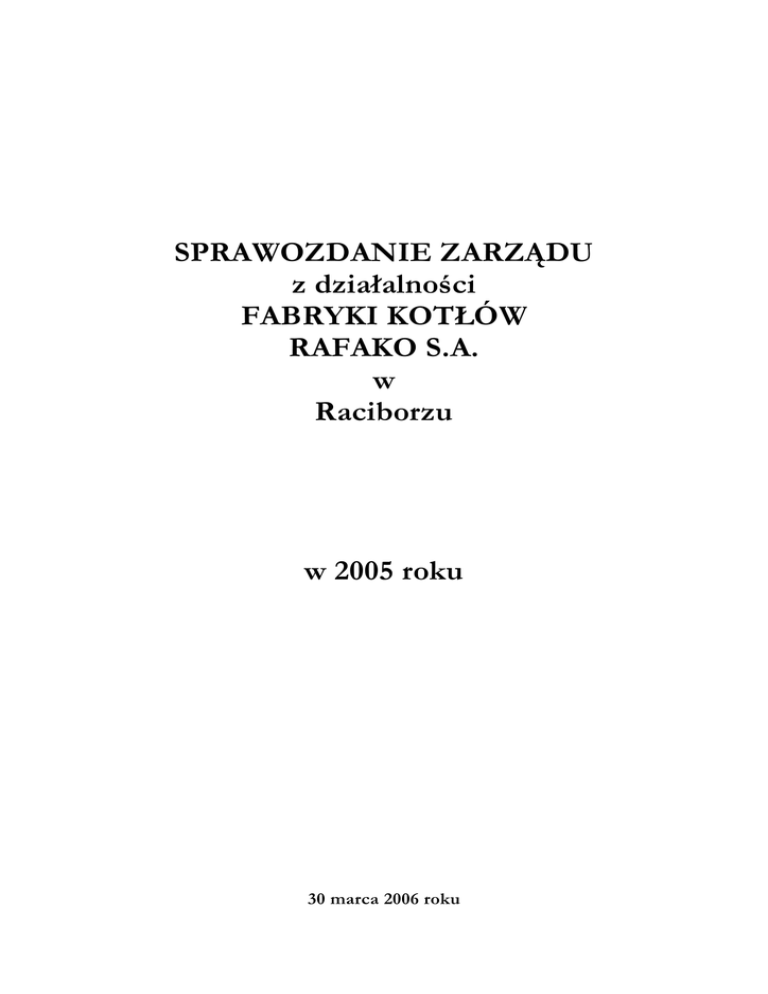 SPRAWOZDANIE ZARZĄDU
z działalności
FABRYKI KOTŁÓW
RAFAKO S.A.
w
Raciborzu

w 2005 roku

30 marca 2006 roku